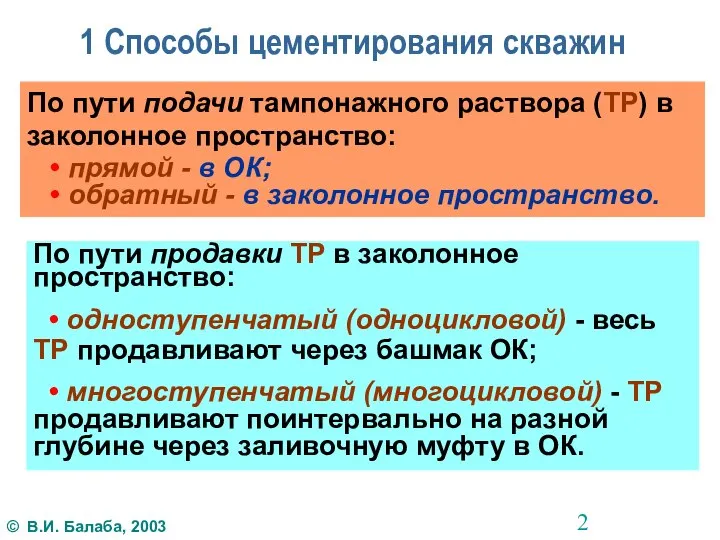 1 Способы цементирования скважин

По пути подачи тампонажного раствора (ТР) в заколонное пространство:
• прямой - в ОК;
• обратный - в заколонное пространство.

По пути продавки ТР в заколонное пространство:

• одноступенчатый (одноцикловой) - весь ТР продавливают через башмак ОК;

• многоступенчатый (многоцикловой) - ТР продавливают поинтервально на разной глубине через заливочную муфту в ОК.

© В.И. Балаба, 2003

2